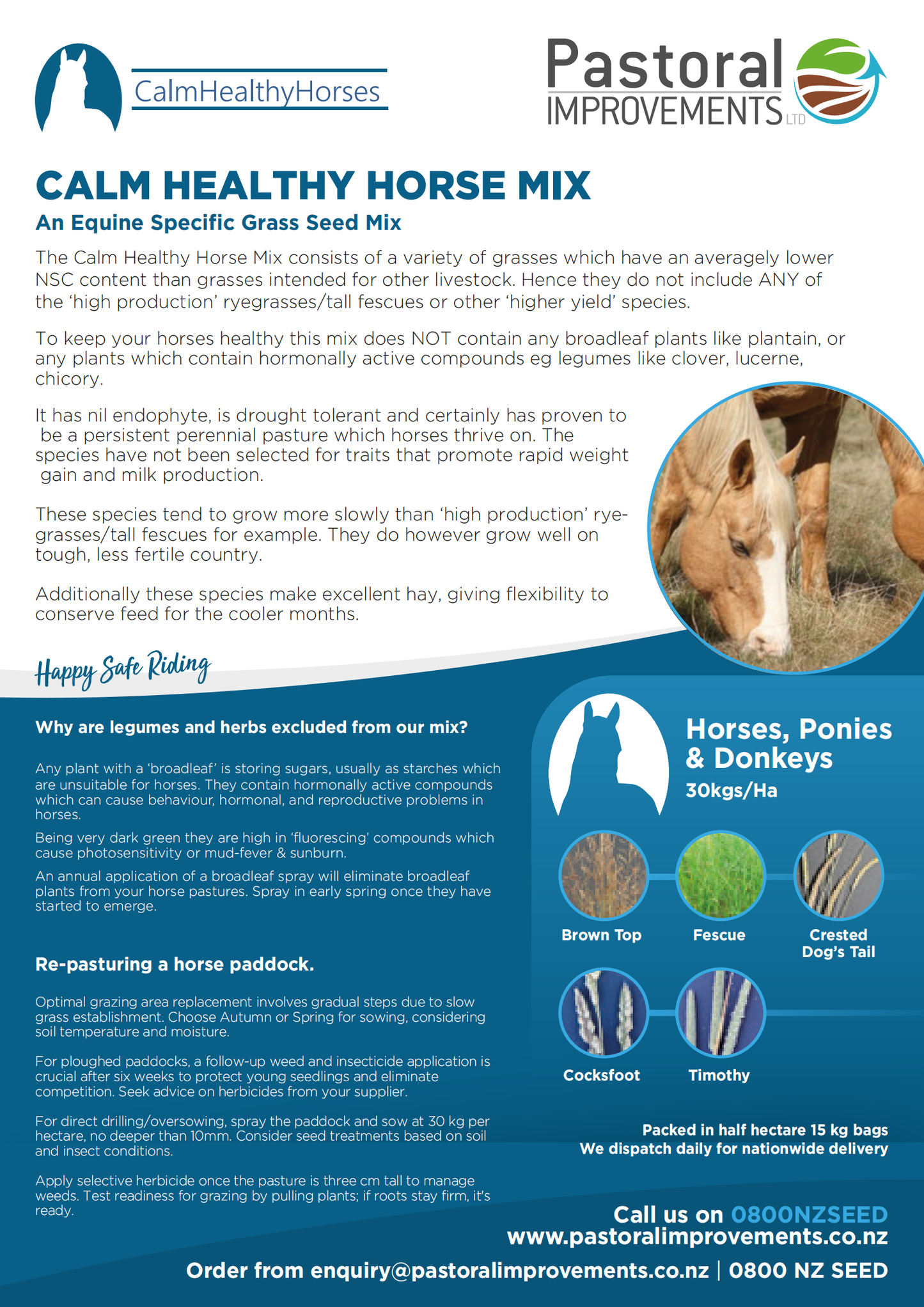 CalmHealthyHorses

Pastoral IMPROVEMENTS LTD

CALM HEALTHY HORSE MIX

An Equine Specific Grass Seed Mix

The Calm Healthy Horse Mix consists of a variety of grasses which have an averagely lower NSC content than grasses intended for other livestock. Hence they do not include ANY of the 'high production' ryegrasses/tall fescues or other 'higher yield' species.

To keep your horses healthy this mix does NOT contain any broadleaf plants like plantain, or any plants which contain hormonally active compounds eg legumes like clover, lucerne, chicory.

It has nil endophyte, is drought tolerant and certainly has proven to be a persistent perennial pasture which horses thrive on. The species have not been selected for traits that promote rapid weight gain and milk production.

These species tend to grow more slowly than 'high production' ryegrasses/tall fescues for example. They do however grow well on tough, less fertile country.

Additionally these species make excellent hay, giving flexibility to conserve feed for the cooler months.

Happy Safe Riding

Why are legumes and herbs excluded from our mix?

Any plant with a 'broadleaf' is storing sugars, usually as starches which are unsuitable for horses. They contain hormonally active compounds which can cause behaviour, hormonal, and reproductive problems in horses.

Being very dark green they are high in 'fluorescing' compounds which cause photosensitivity or mud-fever & sunburn.

An annual application of a broadleaf spray will eliminate broadleaf plants from your horse pastures. Spray in early spring once they have started to emerge.

Re-pasturing a horse paddock.

Optimal grazing area replacement involves gradual steps due to slow grass establishment. Choose Autumn or Spring for sowing, considering soil temperature and moisture.

For ploughed paddocks, a follow-up weed and insecticide application is crucial after six weeks to protect young seedlings and eliminate competition. Seek advice on herbicides from your supplier.

For direct drilling/oversowing, spray the paddock and sow at 30 kg per hectare, no deeper than 10mm. Consider seed treatments based on soil and insect conditions.

Apply selective herbicide once the pasture is three cm tall to manage weeds. Test readiness for grazing by pulling plants; if roots stay firm, it's ready.

Horses, Ponies & Donkeys

30kgs/Ha

Brown Top

Fescue

Crested Dog's Tail

Cocksfoot

Timothy

Packed in half hectare 15 kg bags
We dispatch daily for nationwide delivery

Call us on 0800NZSEED
www.pastoralimprovements.co.nz

Order from enquiry@pastoralimprovements.co.nz | 0800 NZ SEED